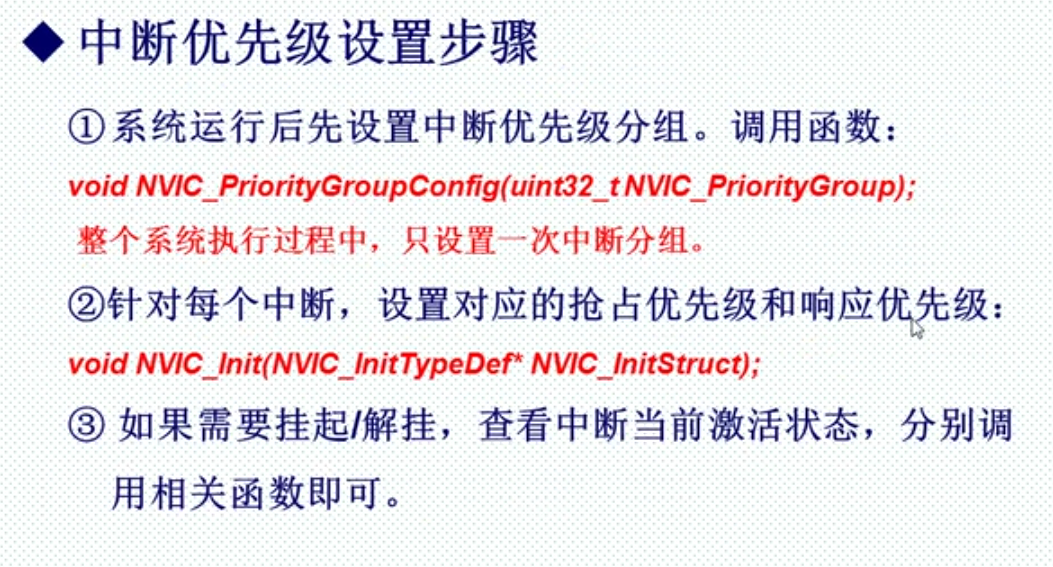 ◆ 中断优先级设置步骤

①系统运行后先设置中断优先级分组。调用函数：

void NVIC_PriorityGroupConfig(uint32_t NVIC_PriorityGroup);

整个系统执行过程中，只设置一次中断分组。

②针对每个中断，设置对应的抢占优先级和响应优先级：

void NVIC_Init(NVIC_InitTypeDef* NVIC_InitStruct);

③ 如果需要挂起/解挂，查看中断当前激活状态，分别调用相关函数即可。